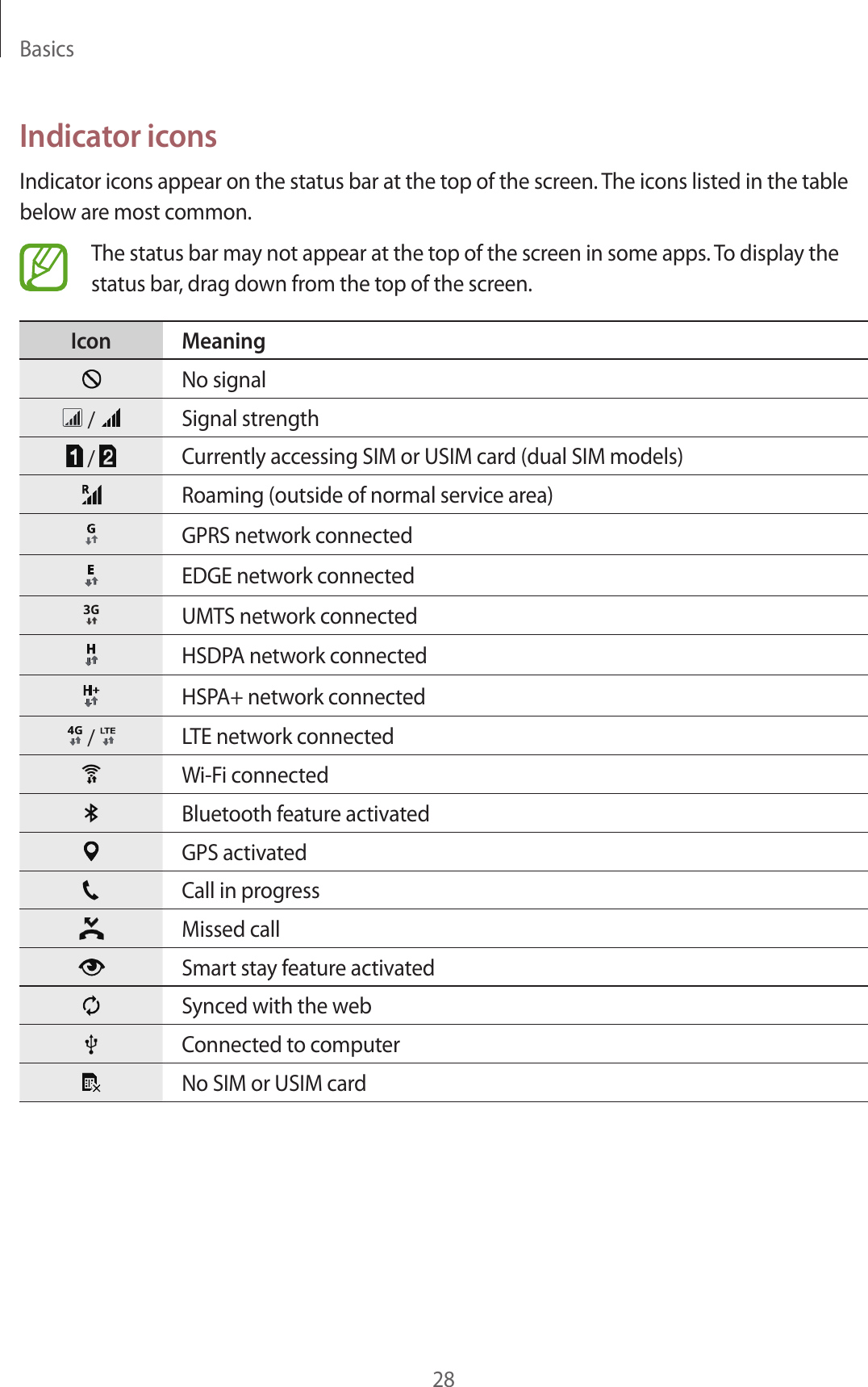 Basics

Indicator icons

Indicator icons appear on the status bar at the top of the screen. The icons listed in the table below are most common.

The status bar may not appear at the top of the screen in some apps. To display the status bar, drag down from the top of the screen.

| Icon | Meaning |
|---|---|
| | No signal |
| / | Signal strength |
| 1 / 2 | Currently accessing SIM or USIM card (dual SIM models) |
| R | Roaming (outside of normal service area) |
| G | GPRS network connected |
| E | EDGE network connected |
| 3G | UMTS network connected |
| H | HSDPA network connected |
| H+ | HSPA+ network connected |
| 4G / LTE | LTE network connected |
| | Wi-Fi connected |
| | Bluetooth feature activated |
| | GPS activated |
| | Call in progress |
| | Missed call |
| | Smart stay feature activated |
| | Synced with the web |
| | Connected to computer |
| | No SIM or USIM card |

28